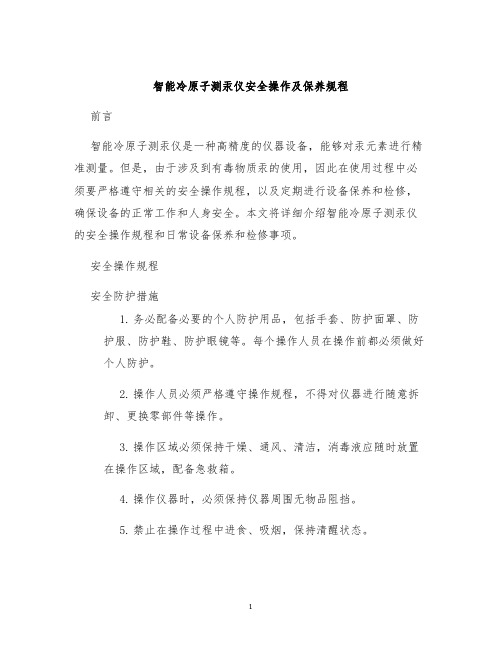 智能冷原子测汞仪安全操作及保养规程

前言

智能冷原子测汞仪是一种高精度的仪器设备，能够对汞元素进行精准测量。但是，由于涉及到有毒物质汞的使用，因此在使用过程中必须要严格遵守相关的安全操作规程，以及定期进行设备保养和检修，确保设备的正常工作和人身安全。本文将详细介绍智能冷原子测汞仪的安全操作规程和日常设备保养和检修事项。

安全操作规程

安全防护措施

1. 务必配备必要的个人防护用品，包括手套、防护面罩、防护服、防护鞋、防护眼镜等。每个操作人员在操作前都必须做好个人防护。

2. 操作人员必须严格遵守操作规程，不得对仪器进行随意拆卸、更换零部件等操作。

3. 操作区域必须保持干燥、通风、清洁，消毒液应随时放置在操作区域，配备急救箱。

4. 操作仪器时，必须保持仪器周围无物品阻挡。

5. 禁止在操作过程中进食、吸烟，保持清醒状态。

1